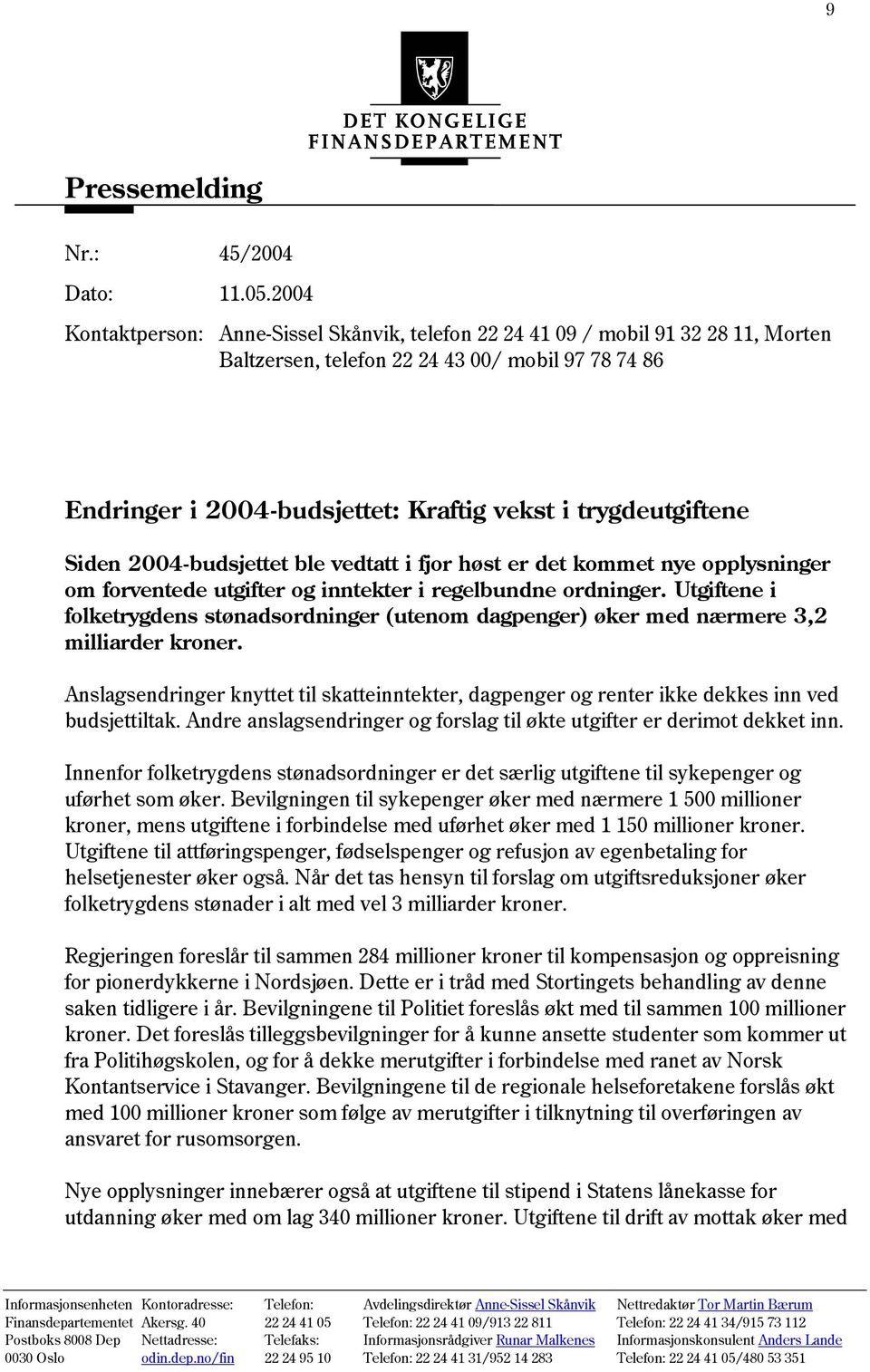 9

DET KONGELIGE FINANSDEPARTEMENT

Pressemelding

Nr.: 45/2004

Dato: 11.05.2004

Kontaktperson: Anne-Sissel Skånvik, telefon 22 24 41 09 / mobil 91 32 28 11, Morten Baltzersen, telefon 22 24 43 00/ mobil 97 78 74 86

Endringer i 2004-budsjettet: Kraftig vekst i trygdeutgiftene

Siden 2004-budsjettet ble vedtatt i fjor høst er det kommet nye opplysninger om forventede utgifter og inntekter i regelbundne ordninger. Utgiftene i folketrygdens stønadsordninger (utenom dagpenger) øker med nærmere 3,2 milliarder kroner.

Anslagsendringer knyttet til skatteinntekter, dagpenger og renter ikke dekkes inn ved budsjettiltak. Andre anslagsendringer og forslag til økte utgifter er derimot dekket inn.

Innenfor folketrygdens stønadsordninger er det særlig utgiftene til sykepenger og uførhet som øker. Bevilgningen til sykepenger øker med nærmere 1 500 millioner kroner, mens utgiftene i forbindelse med uførhet øker med 1 150 millioner kroner. Utgiftene til attføringspenger, fødselspenger og refusjon av egenbetaling for helsetjenester øker også. Når det tas hensyn til forslag om utgiftsreduksjoner øker folketrygdens stønader i alt med vel 3 milliarder kroner.

Regjeringen foreslår til sammen 284 millioner kroner til kompensasjon og oppreisning for pionerdykkerne i Nordsjøen. Dette er i tråd med Stortingets behandling av denne saken tidligere i år. Bevilgningene til Politiet foreslås økt med til sammen 100 millioner kroner. Det foreslås tilleggsbevilgninger for å kunne ansette studenter som kommer ut fra Politihøgskolen, og for å dekke merutgifter i forbindelse med ranet av Norsk Kontantservice i Stavanger. Bevilgningene til de regionale helseforetakene forslås økt med 100 millioner kroner som følge av merutgifter i tilknytning til overføringen av ansvaret for rusomsorgen.

Nye opplysninger innebærer også at utgiftene til stipend i Statens lånekasse for utdanning øker med om lag 340 millioner kroner. Utgiftene til drift av mottak øker med

Informasjonsenheten Finansdepartementet Postboks 8008 Dep 0030 Oslo

Kontoradresse: Akersg. 40 Nettadresse: odin.dep.no/fin

Telefon: 22 24 41 05 Telefaks: 22 24 95 10

Avdelingsdirektør Anne-Sissel Skånvik Telefon: 22 24 41 09/913 22 811 Informasjonsrådgiver Runar Malkenes Telefon: 22 24 41 31/952 14 283

Nettredaktør Tor Martin Bærum Telefon: 22 24 41 34/915 73 112 Informasjonskonsulent Anders Lande Telefon: 22 24 41 05/480 53 351